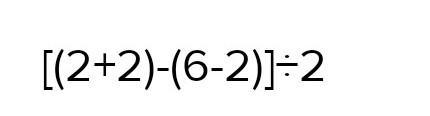 $[(2+2)-(6-2)]\div 2$